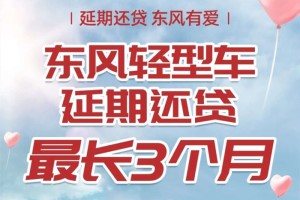 | 延期还贷 东风有爱 |

东风轻型车
延期还贷

最长3个月